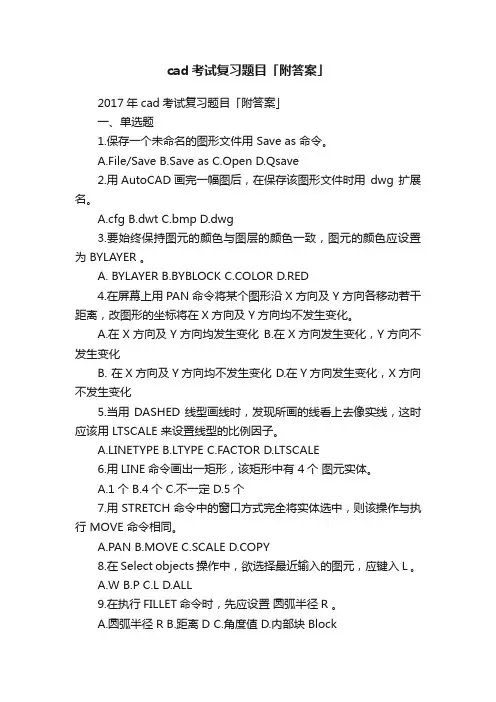 cad 考试复习题目「附答案」

2017 年 cad 考试复习题目「附答案」

一、单选题

1.保存一个未命名的图形文件用 Save as 命令。

A.File/Save B.Save as C.Open D.Qsave

2.用 AutoCAD 画完一幅图后，在保存该图形文件时用 dwg 扩展名。

A.cfg B.dwt C.bmp D.dwg

3.要始终保持图元的颜色与图层的颜色一致，图元的颜色应设置为 BYLAYER 。

A. BYLAYER B.BYBLOCK C.COLOR D.RED

4.在屏幕上用 PAN 命令将某个图形沿 X 方向及 Y 方向各移动若干距离，改图形的坐标将在 X 方向及 Y 方向均不发生变化。

A.在 X 方向及 Y 方向均发生变化 B.在 X 方向发生变化，Y 方向不发生变化

B. 在 X 方向及 Y 方向均不发生变化 D.在 Y 方向发生变化，X 方向不发生变化

5.当用 DASHED 线型画线时，发现所画的线看上去像实线，这时应该用 LTSCALE 来设置线型的比例因子。

A.LINETYPE B.LTYPE C.FACTOR D.LTSCALE

6.用 LINE 命令画出一矩形，该矩形中有 4 个 图元实体。

A.1 个 B.4 个 C.不一定 D.5 个

7.用 STRETCH 命令中的窗口方式完全将实体选中，则该操作与执行 MOVE 命令相同。

A.PAN B.MOVE C.SCALE D.COPY

8.在 Select objects 操作中，欲选择最近输入的图元，应键入 L 。

A.W B.P C.L D.ALL

9.在执行 FILLET 命令时，先应设置 圆弧半径 R 。

A.圆弧半径 R B.距离 D C.角度值 D.内部块 Block